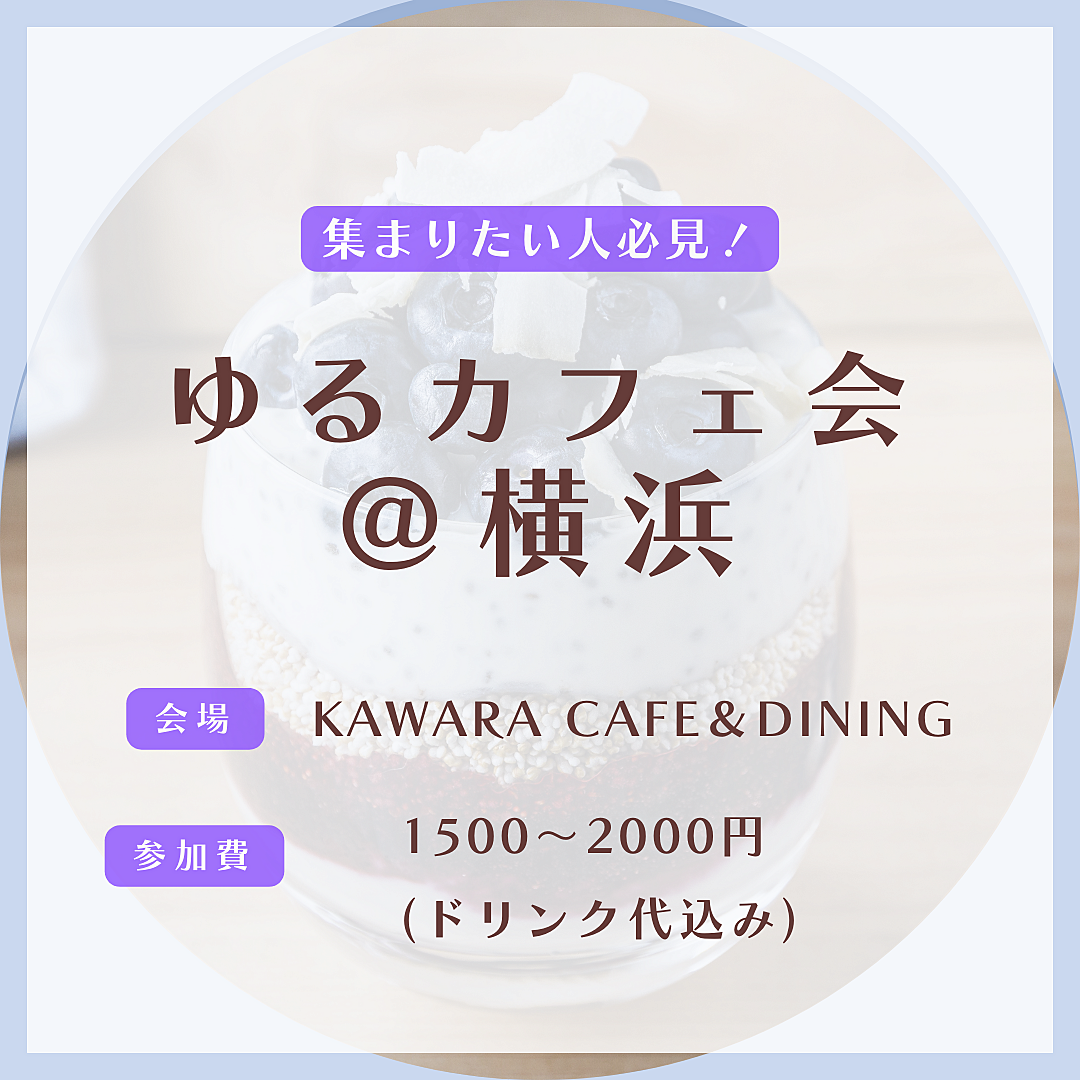 集まりたい人必見！

ゆるカフェ会
@横浜

会場 KAWARA CAFE＆DINING

参加費 1500～2000円
(ドリンク代込み)